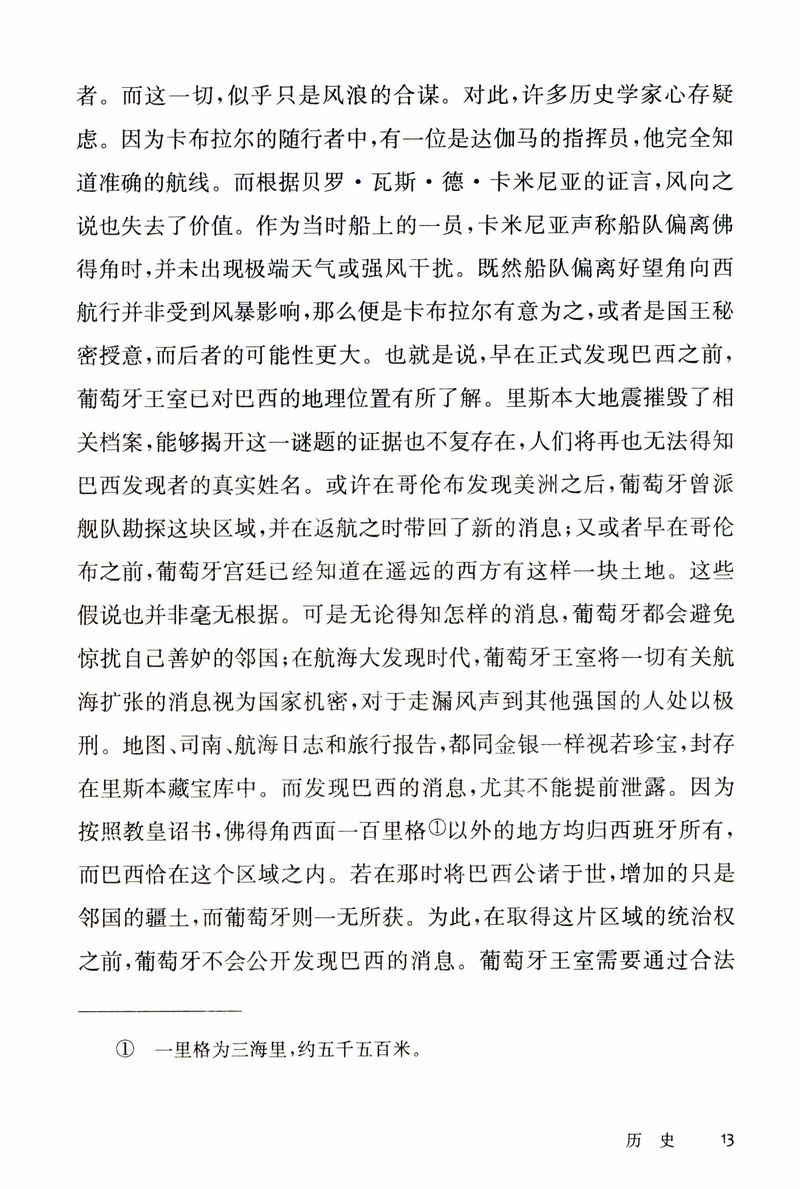 者。而这一切，似乎只是风浪的合谋。对此，许多历史学家心存疑虑。因为卡布拉尔的随行者中，有一位是达伽马的指挥员，他完全知道准确的航线。而根据贝罗·瓦斯·德·卡米尼亚的证言，风向之说也失去了价值。作为当时船上的一员，卡米尼亚声称船队偏离佛得角时，并未出现极端天气或强风干扰。既然船队偏离好望角向西航行并非受到风暴影响，那么便是卡布拉尔有意为之，或者是国王秘密授意，而后者的可能性更大。也就是说，早在正式发现巴西之前，葡萄牙王室已对巴西的地理位置有所了解。里斯本大地震摧毁了相关档案，能够揭开这一谜题的证据也不复存在，人们将再也无法得知巴西发现者的真实姓名。或许在哥伦布发现美洲之后，葡萄牙曾派舰队勘探这块区域，并在返航之时带回了新的消息；又或者早在哥伦布之前，葡萄牙宫廷已经知道在遥远的西方有这样一块土地。这些假说也并非毫无根据。可是无论得知怎样的消息，葡萄牙都会避免惊扰自己善妒的邻国；在航海大发现时代，葡萄牙王室将一切有关航海扩张的消息视为国家机密，对于走漏风声到其他强国的人处以极刑。地图、司南、航海日志和旅行报告，都同金银一样视若珍宝，封存在里斯本藏宝库中。而发现巴西的消息，尤其不能提前泄露。因为按照教皇诏书，佛得角西面一百里格①以外的地方均归西班牙所有，而巴西恰在这个区域之内。若在那时将巴西公诸于世，增加的只是邻国的疆土，而葡萄牙则一无所获。为此，在取得这片区域的统治权之前，葡萄牙不会公开发现巴西的消息。葡萄牙王室需要通过合法

① 一里格为三海里，约五千五百米。

历 史 13